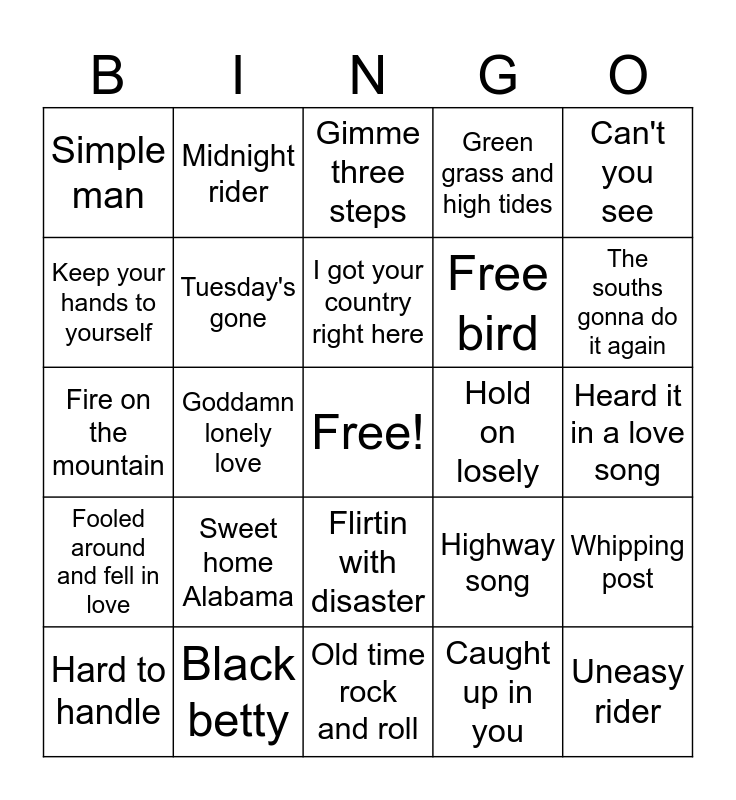 | B | I | N | G | O |
|---|---|---|---|---|
| Simple man | Midnight rider | Gimme three steps | Green grass and high tides | Can't you see |
| Keep your hands to yourself | Tuesday's gone | I got your country right here | Free bird | The souths gonna do it again |
| Fire on the mountain | Goddamn lonely love | Free! | Hold on losely | Heard it in a love song |
| Fooled around and fell in love | Sweet home Alabama | Flirtin with disaster | Highway song | Whipping post |
| Hard to handle | Black betty | Old time rock and roll | Caught up in you | Uneasy rider |